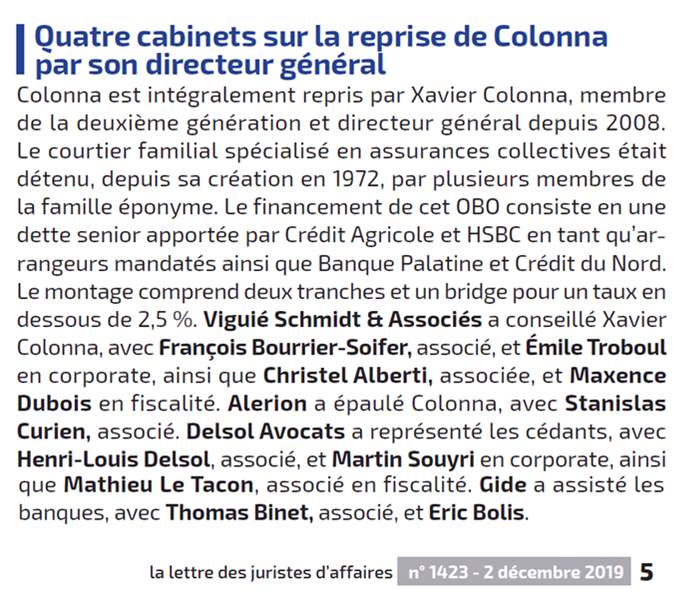 Quatre cabinets sur la reprise de Colonna par son directeur général

Colonna est intégralement repris par Xavier Colonna, membre de la deuxième génération et directeur général depuis 2008. Le courtier familial spécialisé en assurances collectives était détenu, depuis sa création en 1972, par plusieurs membres de la famille éponyme. Le financement de cet OBO consiste en une dette senior apportée par Crédit Agricole et HSBC en tant qu'arrangeurs mandatés ainsi que Banque Palatine et Crédit du Nord. Le montage comprend deux tranches et un bridge pour un taux en dessous de 2,5 %. Viguié Schmidt & Associés a conseillé Xavier Colonna, avec François Bourrier-Soifer, associé, et Émile Troboul en corporate, ainsi que Christel Alberti, associée, et Maxence Dubois en fiscalité. Alerion a épaulé Colonna, avec Stanislas Curien, associé. Delsol Avocats a représenté les cédants, avec Henri-Louis Delsol, associé, et Martin Souyri en corporate, ainsi que Mathieu Le Tacon, associé en fiscalité. Gide a assisté les banques, avec Thomas Binet, associé, et Eric Bolis.

la lettre des juristes d'affaires n° 1423 - 2 décembre 2019 5